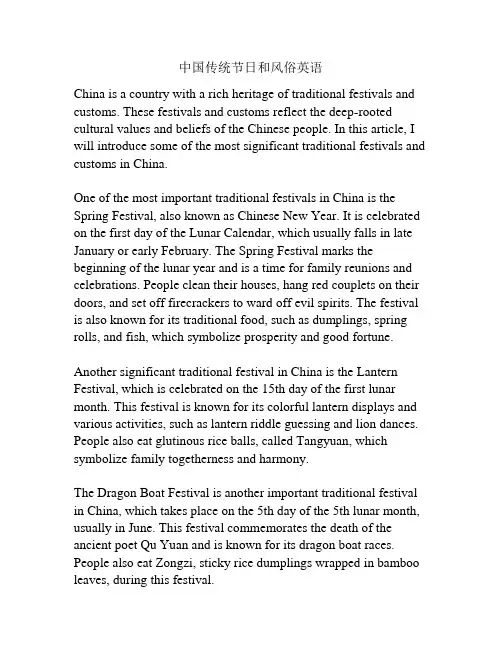 中国传统节日和风俗英语

China is a country with a rich heritage of traditional festivals and customs. These festivals and customs reflect the deep-rooted cultural values and beliefs of the Chinese people. In this article, I will introduce some of the most significant traditional festivals and customs in China.

One of the most important traditional festivals in China is the Spring Festival, also known as Chinese New Year. It is celebrated on the first day of the Lunar Calendar, which usually falls in late January or early February. The Spring Festival marks the beginning of the lunar year and is a time for family reunions and celebrations. People clean their houses, hang red couplets on their doors, and set off firecrackers to ward off evil spirits. The festival is also known for its traditional food, such as dumplings, spring rolls, and fish, which symbolize prosperity and good fortune.

Another significant traditional festival in China is the Lantern Festival, which is celebrated on the 15th day of the first lunar month. This festival is known for its colorful lantern displays and various activities, such as lantern riddle guessing and lion dances. People also eat glutinous rice balls, called Tangyuan, which symbolize family togetherness and harmony.

The Dragon Boat Festival is another important traditional festival in China, which takes place on the 5th day of the 5th lunar month, usually in June. This festival commemorates the death of the ancient poet Qu Yuan and is known for its dragon boat races. People also eat Zongzi, sticky rice dumplings wrapped in bamboo leaves, during this festival.